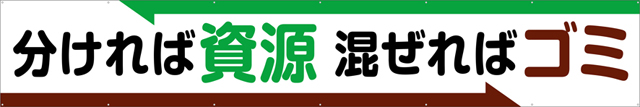 分ければ資源 混ぜればゴミ